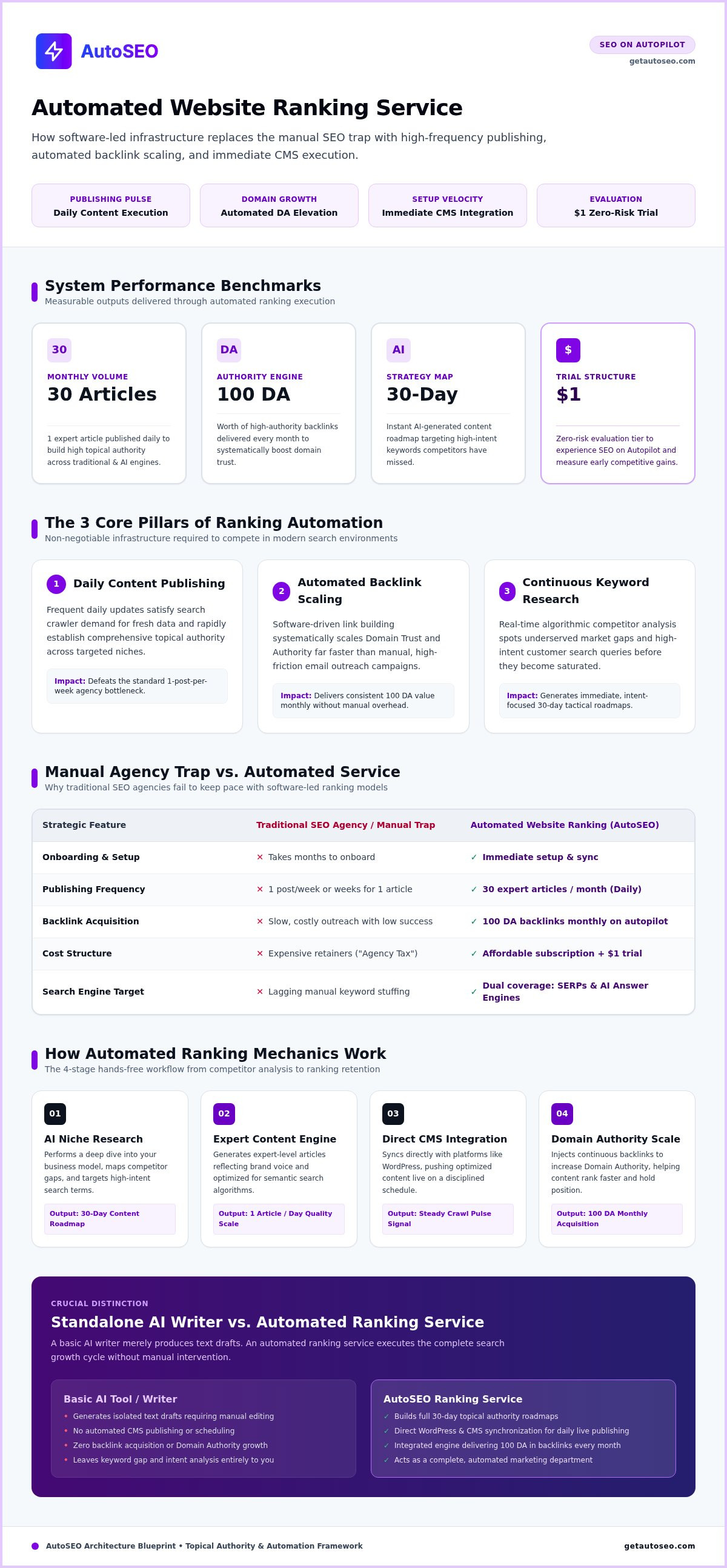 AutoSEO

SEO ON AUTOPILOT
getautoseo.com

Automated Website Ranking Service

How software-led infrastructure replaces the manual SEO trap with high-frequency publishing, automated backlink scaling, and immediate CMS execution.

PUBLISHING PULSE
Daily Content Execution

DOMAIN GROWTH
Automated DA Elevation

SETUP VELOCITY
Immediate CMS Integration

EVALUATION
$1 Zero-Risk Trial

System Performance Benchmarks
Measurable outputs delivered through automated ranking execution

30
MONTHLY VOLUME
30 Articles
1 expert article published daily to build high topical authority across traditional & AI engines.

DA
AUTHORITY ENGINE
100 DA
Worth of high-authority backlinks delivered every month to systematically boost domain trust.

AI
STRATEGY MAP
30-Day
Instant AI-generated content roadmap targeting high-intent keywords competitors have missed.

$
TRIAL STRUCTURE
$1
Zero-risk evaluation tier to experience SEO on Autopilot and measure early competitive gains.

The 3 Core Pillars of Ranking Automation
Non-negotiable infrastructure required to compete in modern search environments

1 Daily Content Publishing
Frequent daily updates satisfy search crawler demand for fresh data and rapidly establish comprehensive topical authority across targeted niches.
Impact: Defeats the standard 1-post-per-week agency bottleneck.

2 Automated Backlink Scaling
Software-driven link building systematically scales Domain Trust and Authority far faster than manual, high-friction email outreach campaigns.
Impact: Delivers consistent 100 DA value monthly without manual overhead.

3 Continuous Keyword Research
Real-time algorithmic competitor analysis spots underserved market gaps and high-intent customer search queries before they become saturated.
Impact: Generates immediate, intent-focused 30-day tactical roadmaps.

Manual Agency Trap vs. Automated Service
Why traditional SEO agencies fail to keep pace with software-led ranking models

| Strategic Feature | Traditional SEO Agency / Manual Trap | Automated Website Ranking (AutoSEO) |
|---|---|---|
| Onboarding & Setup | ✕ Takes months to onboard | ✓ Immediate setup & sync |
| Publishing Frequency | ✕ 1 post/week or weeks for 1 article | ✓ 30 expert articles / month (Daily) |
| Backlink Acquisition | ✕ Slow, costly outreach with low success | ✓ 100 DA backlinks monthly on autopilot |
| Cost Structure | ✕ Expensive retainers ("Agency Tax") | ✓ Affordable subscription + $1 trial |
| Search Engine Target | ✕ Lagging manual keyword stuffing | ✓ Dual coverage: SERPs & AI Answer Engines |

How Automated Ranking Mechanics Work
The 4-stage hands-free workflow from competitor analysis to ranking retention

01
AI Niche Research
Performs a deep dive into your business model, maps competitor gaps, and targets high-intent search terms.
Output: 30-Day Content Roadmap

02
Expert Content Engine
Generates expert-level articles reflecting brand voice and optimized for semantic search algorithms.
Output: 1 Article / Day Quality Scale

03
Direct CMS Integration
Syncs directly with platforms like WordPress, pushing optimized content live on a disciplined schedule.
Output: Steady Crawl Pulse Signal

04
Domain Authority Scale
Injects continuous backlinks to increase Domain Authority, helping content rank faster and hold position.
Output: 100 DA Monthly Acquisition

CRUCIAL DISTINCTION
Standalone AI Writer vs. Automated Ranking Service
A basic AI writer merely produces text drafts. An automated ranking service executes the complete search growth cycle without manual intervention.

Basic AI Tool / Writer
• Generates isolated text drafts requiring manual editing
• No automated CMS publishing or scheduling
• Zero backlink acquisition or Domain Authority growth
• Leaves keyword gap and intent analysis entirely to you

AutoSEO Ranking Service
✓ Builds full 30-day topical authority roadmaps
✓ Direct WordPress & CMS synchronization for daily live publishing
✓ Integrated engine delivering 100 DA in backlinks every month
✓ Acts as a complete, automated marketing department

AutoSEO Architecture Blueprint • Topical Authority & Automation Framework
getautoseo.com